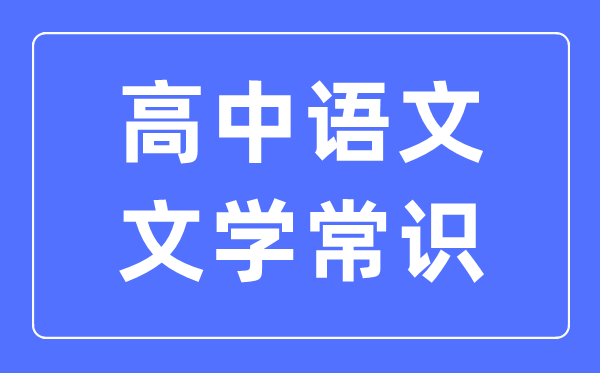 高中语文
文学常识